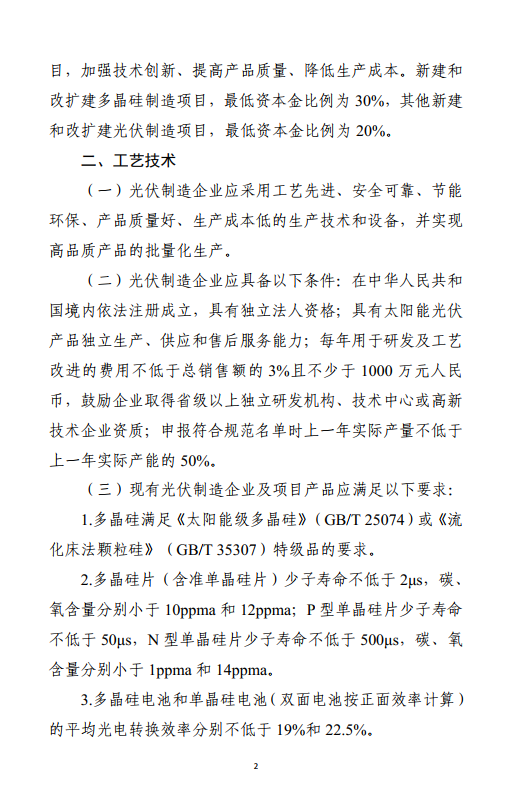 目，加强技术创新、提高产品质量、降低生产成本。新建和改扩建多晶硅制造项目，最低资本金比例为 30%，其他新建和改扩建光伏制造项目，最低资本金比例为 20%。

二、工艺技术

（一）光伏制造企业应采用工艺先进、安全可靠、节能环保、产品质量好、生产成本低的生产技术和设备，并实现高品质产品的批量化生产。

（二）光伏制造企业应具备以下条件：在中华人民共和国境内依法注册成立，具有独立法人资格；具有太阳能光伏产品独立生产、供应和售后服务能力；每年用于研发及工艺改进的费用不低于总销售额的 3%且不少于 1000 万元人民币，鼓励企业取得省级以上独立研发机构、技术中心或高新技术企业资质；申报符合规范名单时上一年实际产量不低于上一年实际产能的 50%。

（三）现有光伏制造企业及项目产品应满足以下要求：

1.多晶硅满足《太阳能级多晶硅》（GB/T 25074）或《流化床法颗粒硅》（GB/T 35307）特级品的要求。

2.多晶硅片（含准单晶硅片）少子寿命不低于 2μs，碳、氧含量分别小于 10ppma 和 12ppma；P 型单晶硅片少子寿命不低于 50μs，N 型单晶硅片少子寿命不低于 500μs，碳、氧含量分别小于 1ppma 和 14ppma。

3.多晶硅电池和单晶硅电池（双面电池按正面效率计算）的平均光电转换效率分别不低于 19%和 22.5%。

2